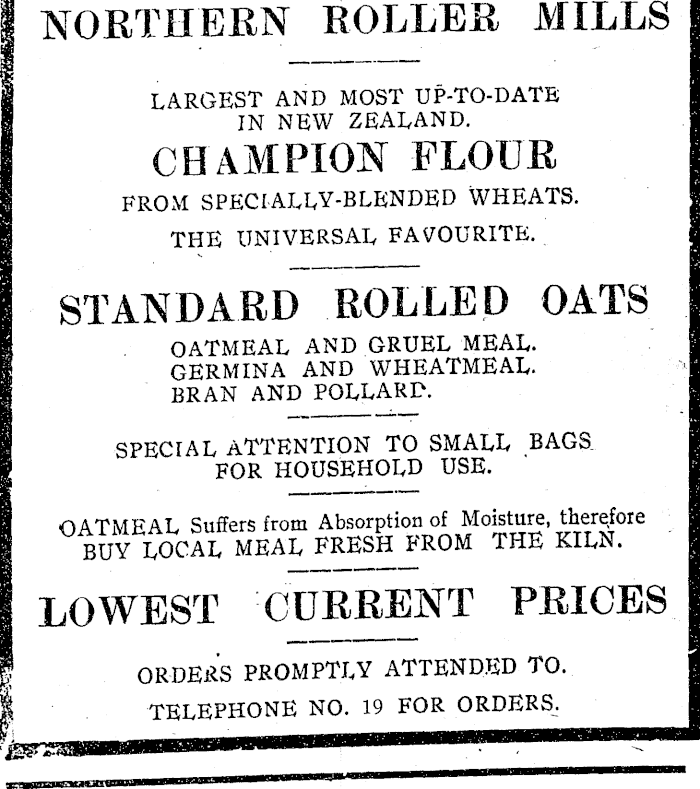 NORTHERN ROLLER MILLS

LARGEST AND MOST UP-TO-DATE IN NEW ZEALAND.

CHAMPION FLOUR

FROM SPECIALLY-BLENDED WHEATS.

THE UNIVERSAL FAVOURITE.

STANDARD ROLLED OATS

OATMEAL AND GRUEL MEAL.
GERMINA AND WHEATMEAL.
BRAN AND POLLARD.

SPECIAL ATTENTION TO SMALL BAGS FOR HOUSEHOLD USE.

OATMEAL Suffers from Absorption of Moisture, therefore BUY LOCAL MEAL FRESH FROM THE KILN.

LOWEST CURRENT PRICES

ORDERS PROMPTLY ATTENDED TO.

TELEPHONE NO. 19 FOR ORDERS.